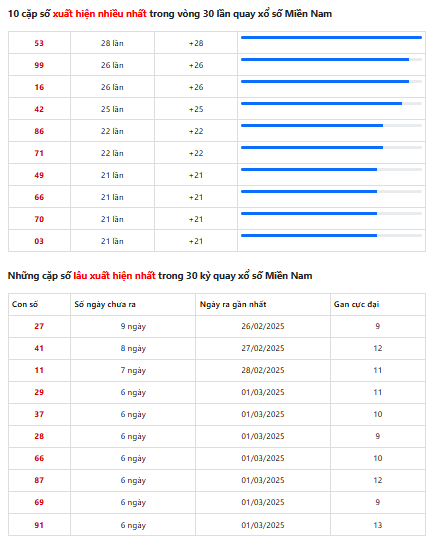 10 cặp số xuất hiện nhiều nhất trong vòng 30 lần quay xổ số Miền Nam

| 53 | 28 lần | +28 | |
|---|---|---|---|
| 99 | 26 lần | +26 | |
| 16 | 26 lần | +26 | |
| 42 | 25 lần | +25 | |
| 86 | 22 lần | +22 | |
| 71 | 22 lần | +22 | |
| 49 | 21 lần | +21 | |
| 66 | 21 lần | +21 | |
| 70 | 21 lần | +21 | |
| 03 | 21 lần | +21 | |

Những cặp số lâu xuất hiện nhất trong 30 kỳ quay xổ số Miền Nam

| Con số | Số ngày chưa ra | Ngày ra gần nhất | Gan cực đại |
|---|---|---|---|
| 27 | 9 ngày | 26/02/2025 | 9 |
| 41 | 8 ngày | 27/02/2025 | 12 |
| 11 | 7 ngày | 28/02/2025 | 11 |
| 29 | 6 ngày | 01/03/2025 | 11 |
| 37 | 6 ngày | 01/03/2025 | 10 |
| 28 | 6 ngày | 01/03/2025 | 9 |
| 66 | 6 ngày | 01/03/2025 | 10 |
| 87 | 6 ngày | 01/03/2025 | 12 |
| 69 | 6 ngày | 01/03/2025 | 9 |
| 91 | 6 ngày | 01/03/2025 | 13 |